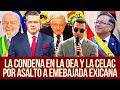 LA CONDENA EN LA OEA Y LA CELAC POR ASALTO A EMEBAJADA EXICANA